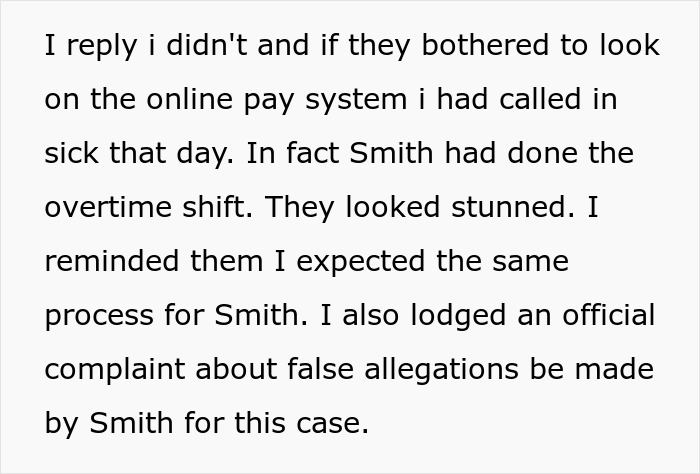 I reply i didn't and if they bothered to look on the online pay system i had called in sick that day. In fact Smith had done the overtime shift. They looked stunned. I reminded them I expected the same process for Smith. I also lodged an official complaint about false allegations be made by Smith for this case.